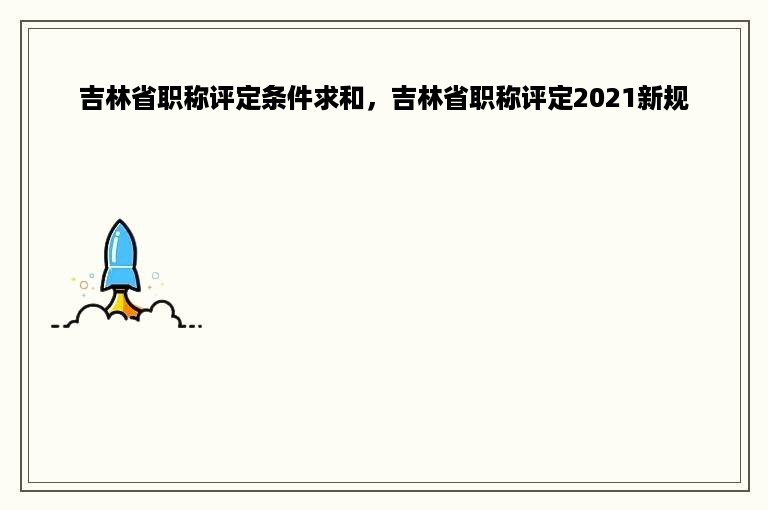 吉林省职称评定条件求和，吉林省职称评定2021新规